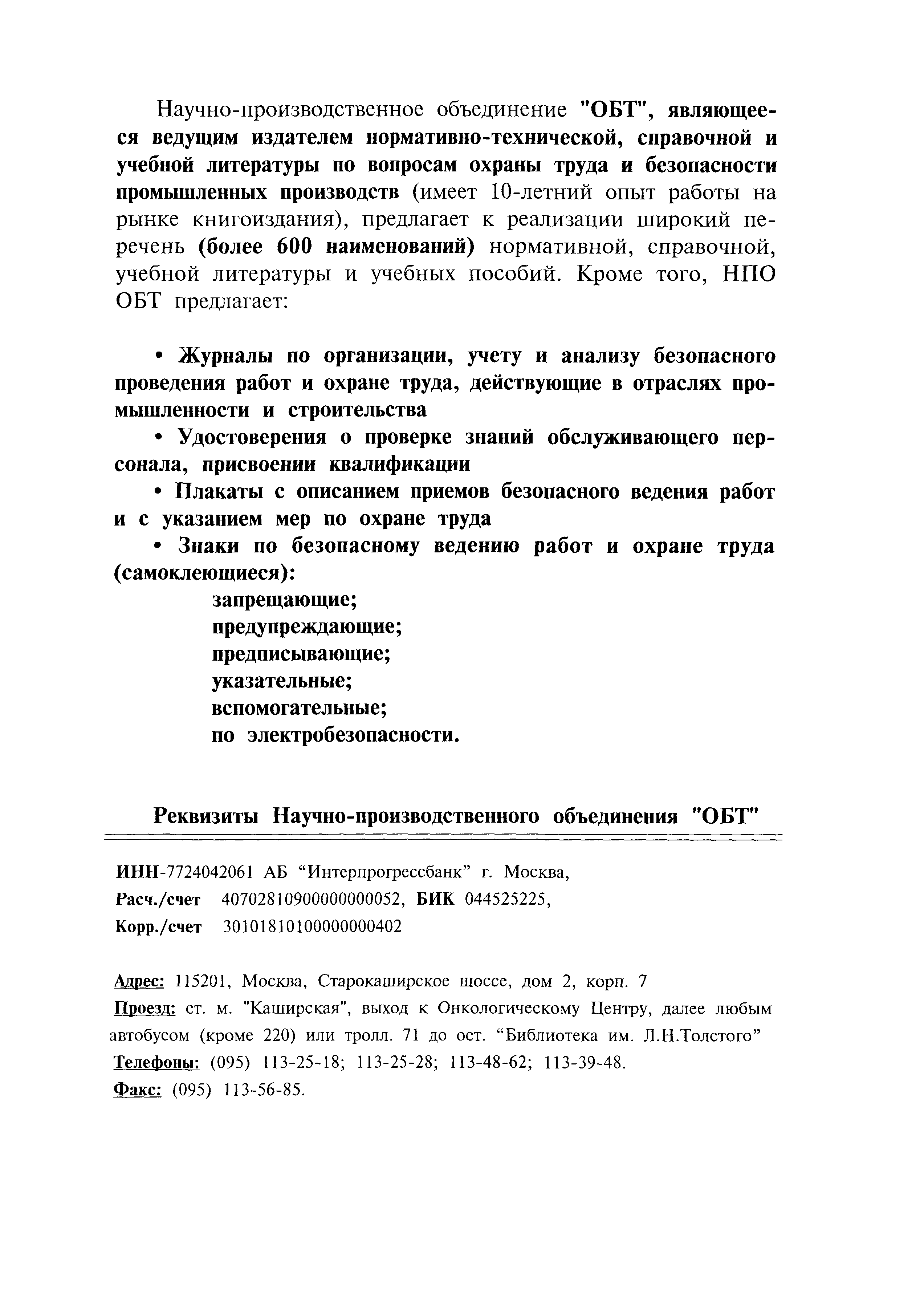 Научно-производственное объединение "ОБТ", являющееся ведущим издателем нормативно-технической, справочной и учебной литературы по вопросам охраны труда и безопасности промышленных производств (имеет 10-летний опыт работы на рынке книгоиздания), предлагает к реализации широкий перечень (более 600 наименований) нормативной, справочной, учебной литературы и учебных пособий. Кроме того, НПО ОБТ предлагает:

• Журналы по организации, учету и анализу безопасного проведения работ и охране труда, действующие в отраслях промышленности и строительства

• Удостоверения о проверке знаний обслуживающего персонала, присвоении квалификации

• Плакаты с описанием приемов безопасного ведения работ и с указанием мер по охране труда

• Знаки по безопасному ведению работ и охране труда (самоклеющиеся):
запрещающие;
предупреждающие;
предписывающие;
указательные;
вспомогательные;
по электробезопасности.

Реквизиты Научно-производственного объединения "ОБТ"

ИНН-7724042061 АБ “Интерпрогрессбанк” г. Москва,
Расч./счет 40702810900000000052, БИК 044525225,
Корр./счет 30101810100000000402

Адрес: 115201, Москва, Старокаширское шоссе, дом 2, корп. 7
Проезд: ст. м. "Каширская", выход к Онкологическому Центру, далее любым автобусом (кроме 220) или тролл. 71 до ост. “Библиотека им. Л.Н.Толстого”
Телефоны: (095) 113-25-18; 113-25-28; 113-48-62; 113-39-48.
Факс: (095) 113-56-85.